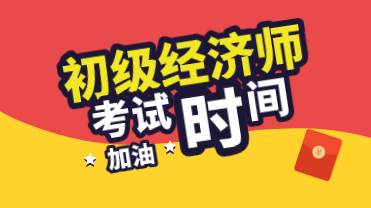 初级经济师
考试时间
加油
¥